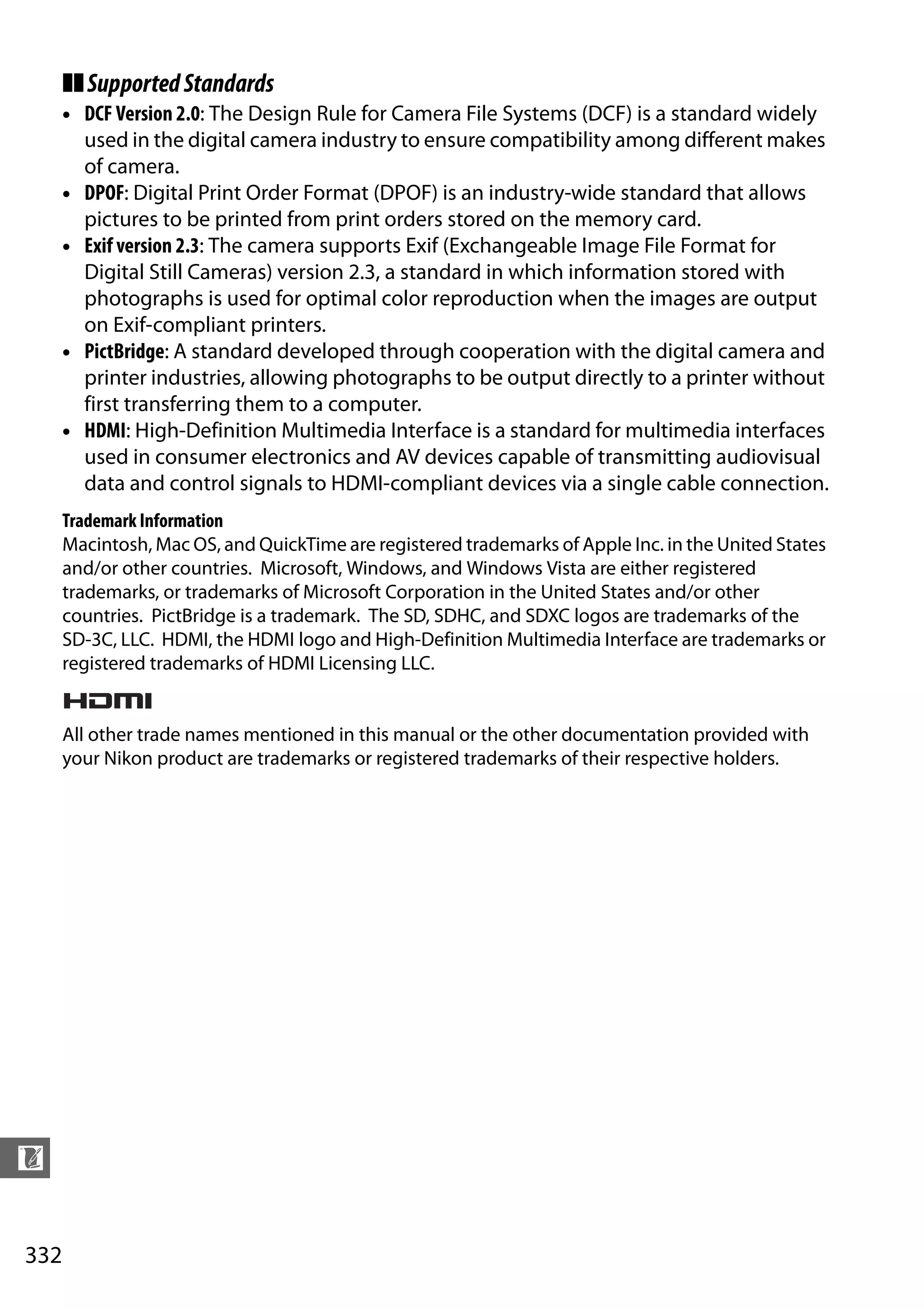 Supported Standards

• DCF Version 2.0: The Design Rule for Camera File Systems (DCF) is a standard widely used in the digital camera industry to ensure compatibility among different makes of camera.
• DPOF: Digital Print Order Format (DPOF) is an industry-wide standard that allows pictures to be printed from print orders stored on the memory card.
• Exif version 2.3: The camera supports Exif (Exchangeable Image File Format for Digital Still Cameras) version 2.3, a standard in which information stored with photographs is used for optimal color reproduction when the images are output on Exif-compliant printers.
• PictBridge: A standard developed through cooperation with the digital camera and printer industries, allowing photographs to be output directly to a printer without first transferring them to a computer.
• HDMI: High-Definition Multimedia Interface is a standard for multimedia interfaces used in consumer electronics and AV devices capable of transmitting audiovisual data and control signals to HDMI-compliant devices via a single cable connection.

Trademark Information
Macintosh, Mac OS, and QuickTime are registered trademarks of Apple Inc. in the United States and/or other countries. Microsoft, Windows, and Windows Vista are either registered trademarks, or trademarks of Microsoft Corporation in the United States and/or other countries. PictBridge is a trademark. The SD, SDHC, and SDXC logos are trademarks of the SD-3C, LLC. HDMI, the HDMI logo and High-Definition Multimedia Interface are trademarks or registered trademarks of HDMI Licensing LLC.

HDMI

All other trade names mentioned in this manual or the other documentation provided with your Nikon product are trademarks or registered trademarks of their respective holders.

332